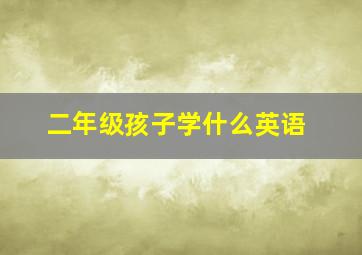 二年级孩子学什么英语